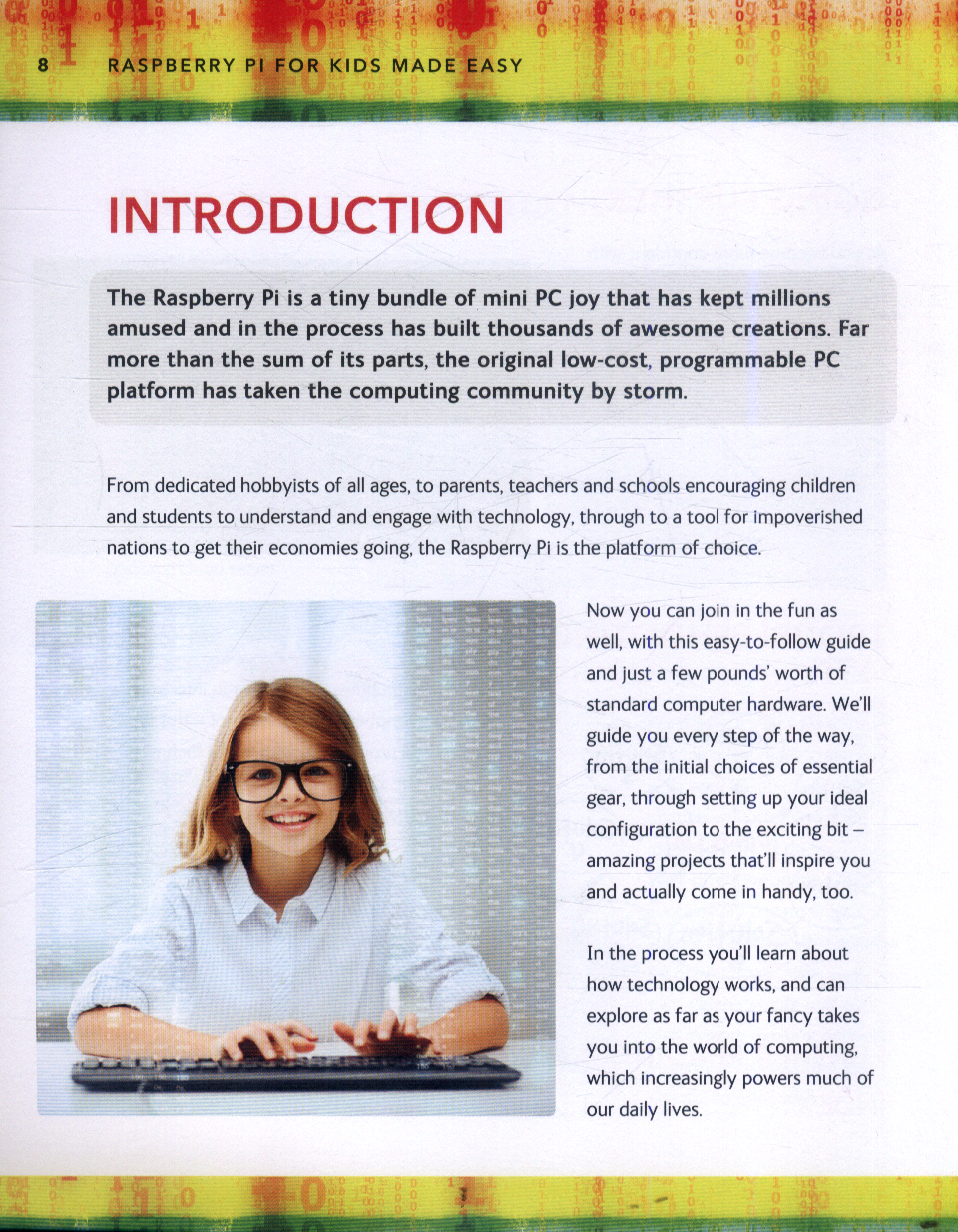 8 RASPBERRY PI FOR KIDS MADE EASY

INTRODUCTION

The Raspberry Pi is a tiny bundle of mini PC joy that has kept millions amused and in the process has built thousands of awesome creations. Far more than the sum of its parts, the original low-cost, programmable PC platform has taken the computing community by storm.

From dedicated hobbyists of all ages, to parents, teachers and schools encouraging children and students to understand and engage with technology, through to a tool for impoverished nations to get their economies going, the Raspberry Pi is the platform of choice.

Now you can join in the fun as well, with this easy-to-follow guide and just a few pounds' worth of standard computer hardware. We'll guide you every step of the way, from the initial choices of essential gear, through setting up your ideal configuration to the exciting bit – amazing projects that'll inspire you and actually come in handy, too.

In the process you'll learn about how technology works, and can explore as far as your fancy takes you into the world of computing, which increasingly powers much of our daily lives.